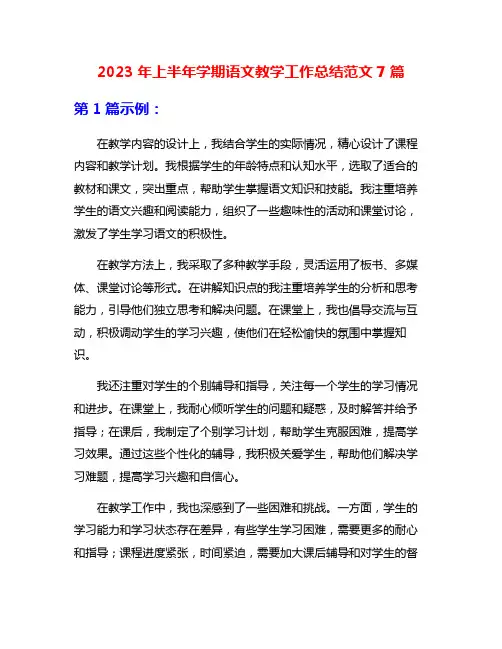 2023 年上半年学期语文教学工作总结范文 7 篇

第 1 篇示例：

在教学内容的设计上，我结合学生的实际情况，精心设计了课程内容和教学计划。我根据学生的年龄特点和认知水平，选取了适合的教材和课文，突出重点，帮助学生掌握语文知识和技能。我注重培养学生的语文兴趣和阅读能力，组织了一些趣味性的活动和课堂讨论，激发了学生学习语文的积极性。

在教学方法上，我采取了多种教学手段，灵活运用了板书、多媒体、课堂讨论等形式。在讲解知识点的我注重培养学生的分析和思考能力，引导他们独立思考和解决问题。在课堂上，我也倡导交流与互动，积极调动学生的学习兴趣，使他们在轻松愉快的氛围中掌握知识。

我还注重对学生的个别辅导和指导，关注每一个学生的学习情况和进步。在课堂上，我耐心倾听学生的问题和疑惑，及时解答并给予指导；在课后，我制定了个别学习计划，帮助学生克服困难，提高学习效果。通过这些个性化的辅导，我积极关爱学生，帮助他们解决学习难题，提高学习兴趣和自信心。

在教学工作中，我也深感到了一些困难和挑战。一方面，学生的学习能力和学习状态存在差异，有些学生学习困难，需要更多的耐心和指导；课程进度紧张，时间紧迫，需要加大课后辅导和对学生的督